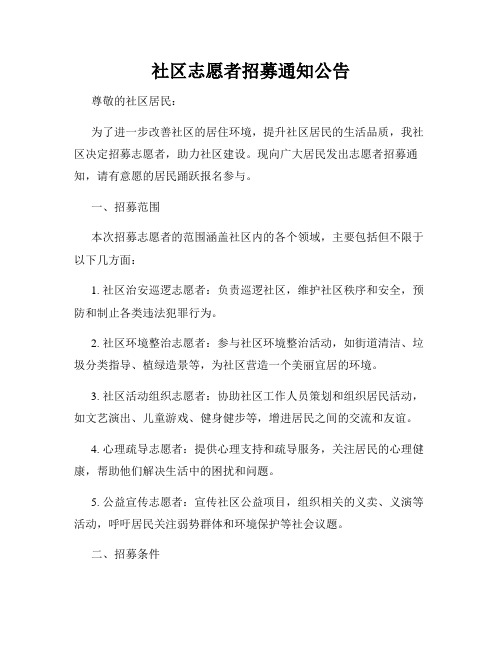 社区志愿者招募通知公告

尊敬的社区居民：

为了进一步改善社区的居住环境，提升社区居民的生活品质，我社区决定招募志愿者，助力社区建设。现向广大居民发出志愿者招募通知，请有意愿的居民踊跃报名参与。

一、招募范围

本次招募志愿者的范围涵盖社区内的各个领域，主要包括但不限于以下几方面：

1. 社区治安巡逻志愿者：负责巡逻社区，维护社区秩序和安全，预防和制止各类违法犯罪行为。

2. 社区环境整治志愿者：参与社区环境整治活动，如街道清洁、垃圾分类指导、植绿造景等，为社区营造一个美丽宜居的环境。

3. 社区活动组织志愿者：协助社区工作人员策划和组织居民活动，如文艺演出、儿童游戏、健身健步等，增进居民之间的交流和友谊。

4. 心理疏导志愿者：提供心理支持和疏导服务，关注居民的心理健康，帮助他们解决生活中的困扰和问题。

5. 公益宣传志愿者：宣传社区公益项目，组织相关的义卖、义演等活动，呼吁居民关注弱势群体和环境保护等社会议题。

二、招募条件